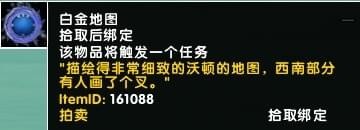 白金地图
拾取后绑定
该物品将触发一个任务
"描绘得非常细致的沃顿的地图，西南部分有人画了个叉。"
ItemID: 161088
拍卖
拾取绑定